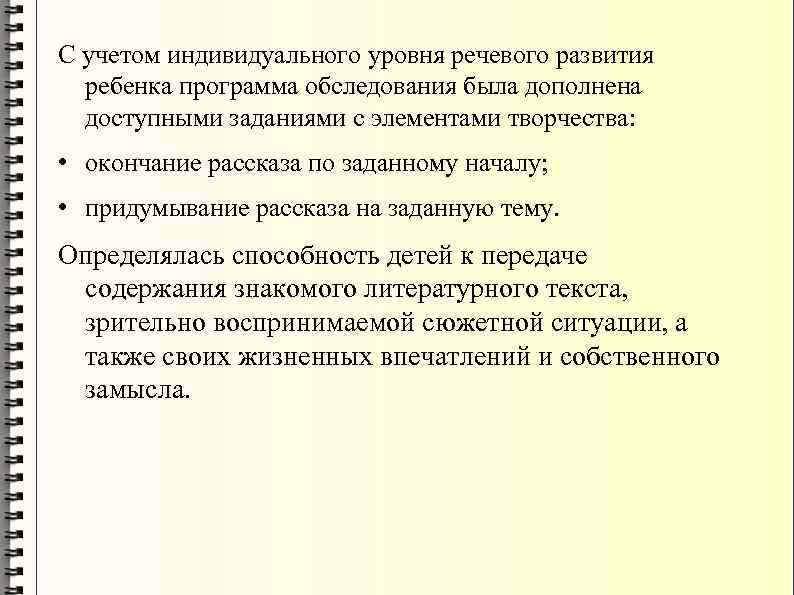 С учетом индивидуального уровня речевого развития ребенка программа обследования была дополнена доступными заданиями с элементами творчества:

• окончание рассказа по заданному началу;

• придумывание рассказа на заданную тему.

Определялась способность детей к передаче содержания знакомого литературного текста, зрительно воспринимаемой сюжетной ситуации, а также своих жизненных впечатлений и собственного замысла.